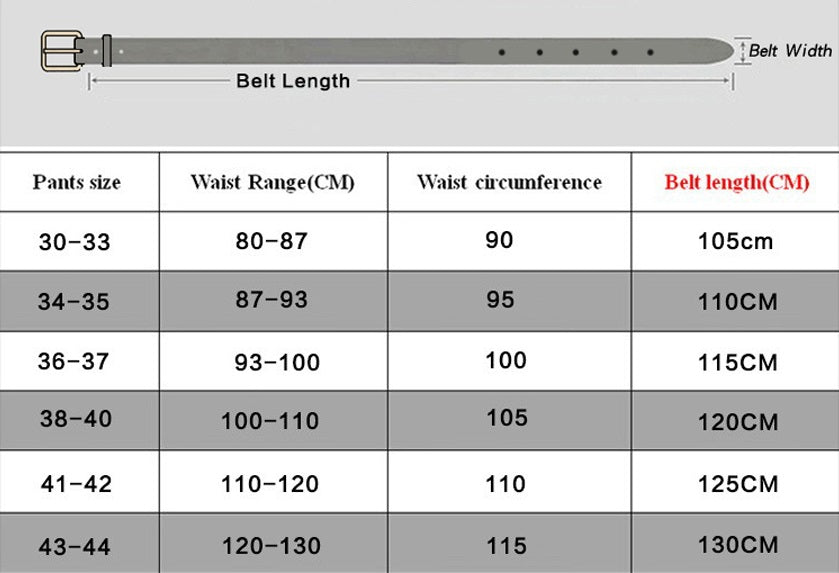 Belt Width

Belt Length

| Pants size | Waist Range(CM) | Waist circumference | Belt length(CM) |
|---|---|---|---|
| 30-33 | 80-87 | 90 | 105cm |
| 34-35 | 87-93 | 95 | 110CM |
| 36-37 | 93-100 | 100 | 115CM |
| 38-40 | 100-110 | 105 | 120CM |
| 41-42 | 110-120 | 110 | 125CM |
| 43-44 | 120-130 | 115 | 130CM |